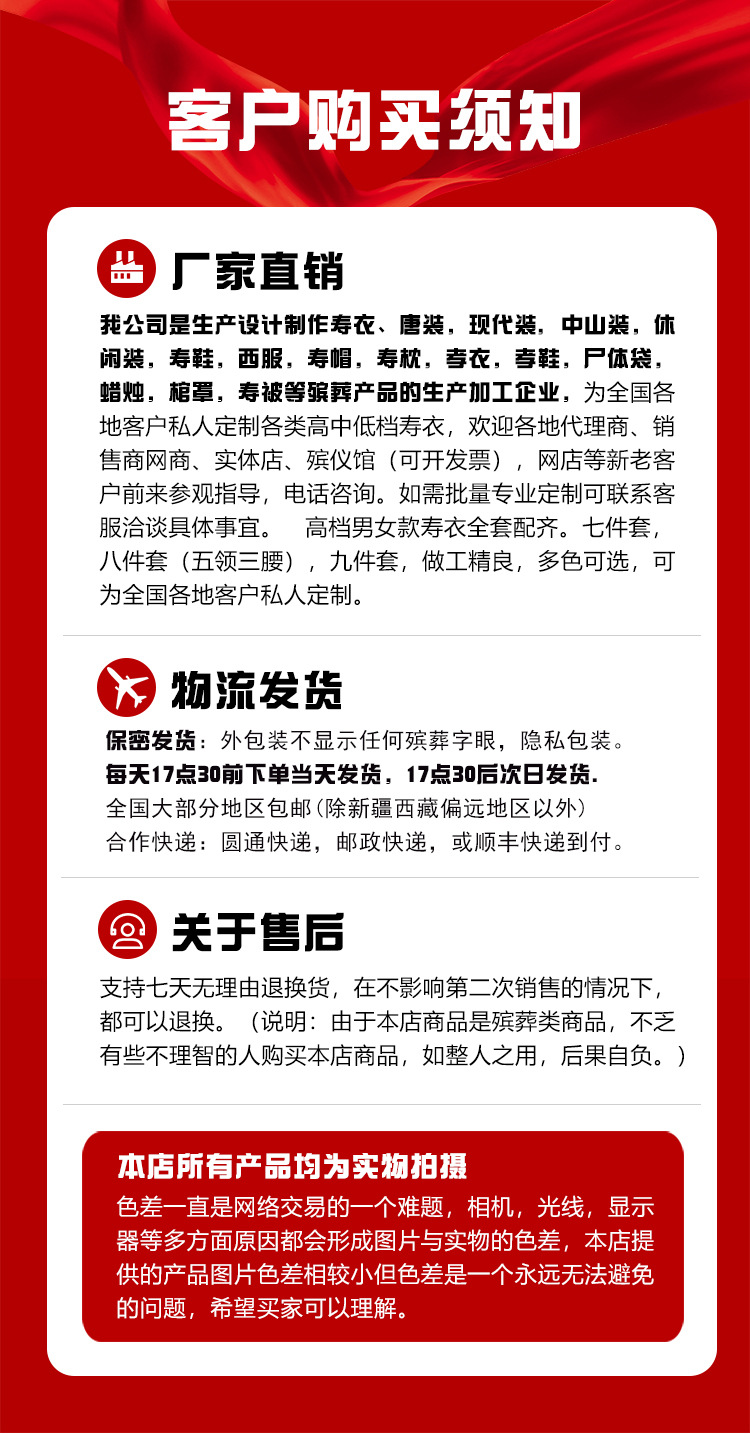 客户购买须知

厂家直销

我公司是生产设计制作寿衣、唐装，现代装，中山装，休闲装，寿鞋，西服，寿帽，寿枕，孝衣，孝鞋，尸体袋，蜡烛，棺罩，寿被等殡葬产品的生产加工企业，为全国各地客户私人定制各类高中低档寿衣，欢迎各地代理商、销售商网商、实体店、殡仪馆（可开发票），网店等新老客户前来参观指导，电话咨询。如需批量专业定制可联系客服洽谈具体事宜。 高档男女款寿衣全套配齐。七件套，八件套（五领三腰），九件套，做工精良，多色可选，可为全国各地客户私人定制。

物流发货

保密发货：外包装不显示任何殡葬字眼，隐私包装。
每天17点30前下单当天发货，17点30后次日发货.
全国大部分地区包邮（除新疆西藏偏远地区以外）
合作快递：圆通快递，邮政快递，或顺丰快递到付。

关于售后

支持七天无理由退换货，在不影响第二次销售的情况下，都可以退换。（说明：由于本店商品是殡葬类商品，不乏有些不理智的人购买本店商品，如整人之用，后果自负。）

本店所有产品均为实物拍摄
色差一直是网络交易的一个难题，相机，光线，显示器等多方面原因都会形成图片与实物的色差，本店提供的产品图片色差相较小但色差是一个永远无法避免的问题，希望买家可以理解。